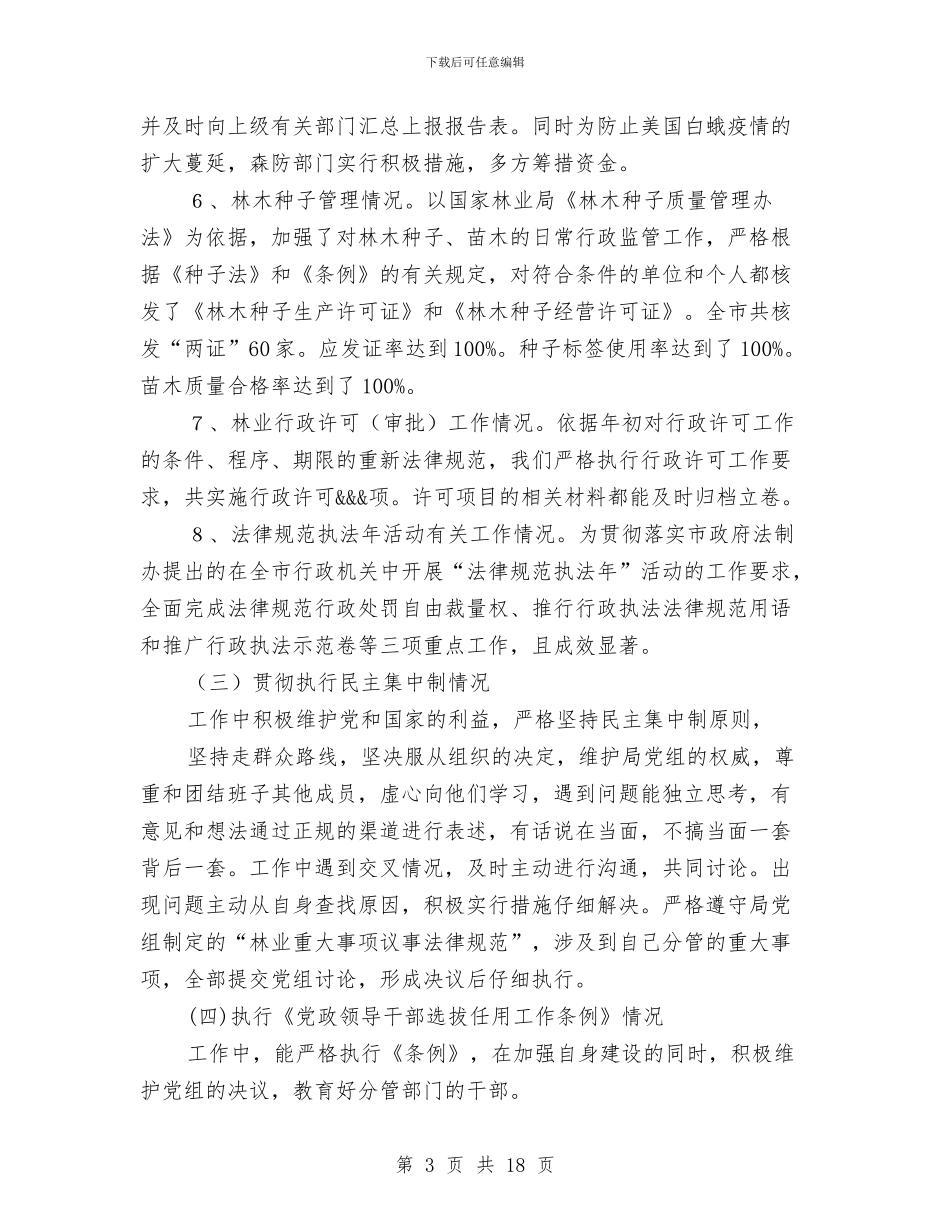 下载后可任意编辑

并及时向上级有关部门汇总上报报告表。同时为防止美国白蛾疫情的扩大蔓延，森防部门实行积极措施，多方筹措资金。

6、林木种子管理情况。以国家林业局《林木种子质量管理办法》为依据，加强了对林木种子、苗木的日常行政监管工作，严格根据《种子法》和《条例》的有关规定，对符合条件的单位和个人都核发了《林木种子生产许可证》和《林木种子经营许可证》。全市共核发“两证”60家。应发证率达到100%。种子标签使用率达到了100%。苗木质量合格率达到了100%。

7、林业行政许可（审批）工作情况。依据年初对行政许可工作的条件、程序、期限的重新法律规范，我们严格执行行政许可工作要求，共实施行政许可&&&项。许可项目的相关材料都能及时归档立卷。

8、法律规范执法年活动有关工作情况。为贯彻落实市政府法制办提出的在全市行政机关中开展“法律规范执法年”活动的工作要求，全面完成法律规范行政处罚自由裁量权、推行行政执法法律规范用语和推广行政执法示范卷等三项重点工作，且成效显著。

（三）贯彻执行民主集中制情况

工作中积极维护党和国家的利益，严格坚持民主集中制原则，

坚持走群众路线，坚决服从组织的决定，维护局党组的权威，尊重和团结班子其他成员，虚心向他们学习，遇到问题能独立思考，有意见和想法通过正规的渠道进行表述，有话说在当面，不搞当面一套背后一套。工作中遇到交叉情况，及时主动进行沟通，共同讨论。出现问题主动从自身查找原因，积极实行措施仔细解决。严格遵守局党组制定的“林业重大事项议事法律规范”，涉及到自己分管的重大事项，全部提交党组讨论，形成决议后仔细执行。

(四)执行《党政领导干部选拔任用工作条例》情况

工作中，能严格执行《条例》，在加强自身建设的同时，积极维护党组的决议，教育好分管部门的干部。

第 3 页 共 18 页